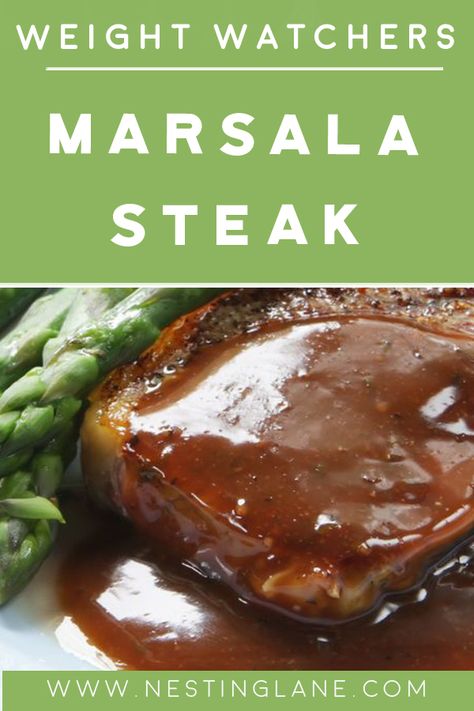 WEIGHT WATCHERS

MARSALA STEAK

WWW.NESTINGLANE.COM